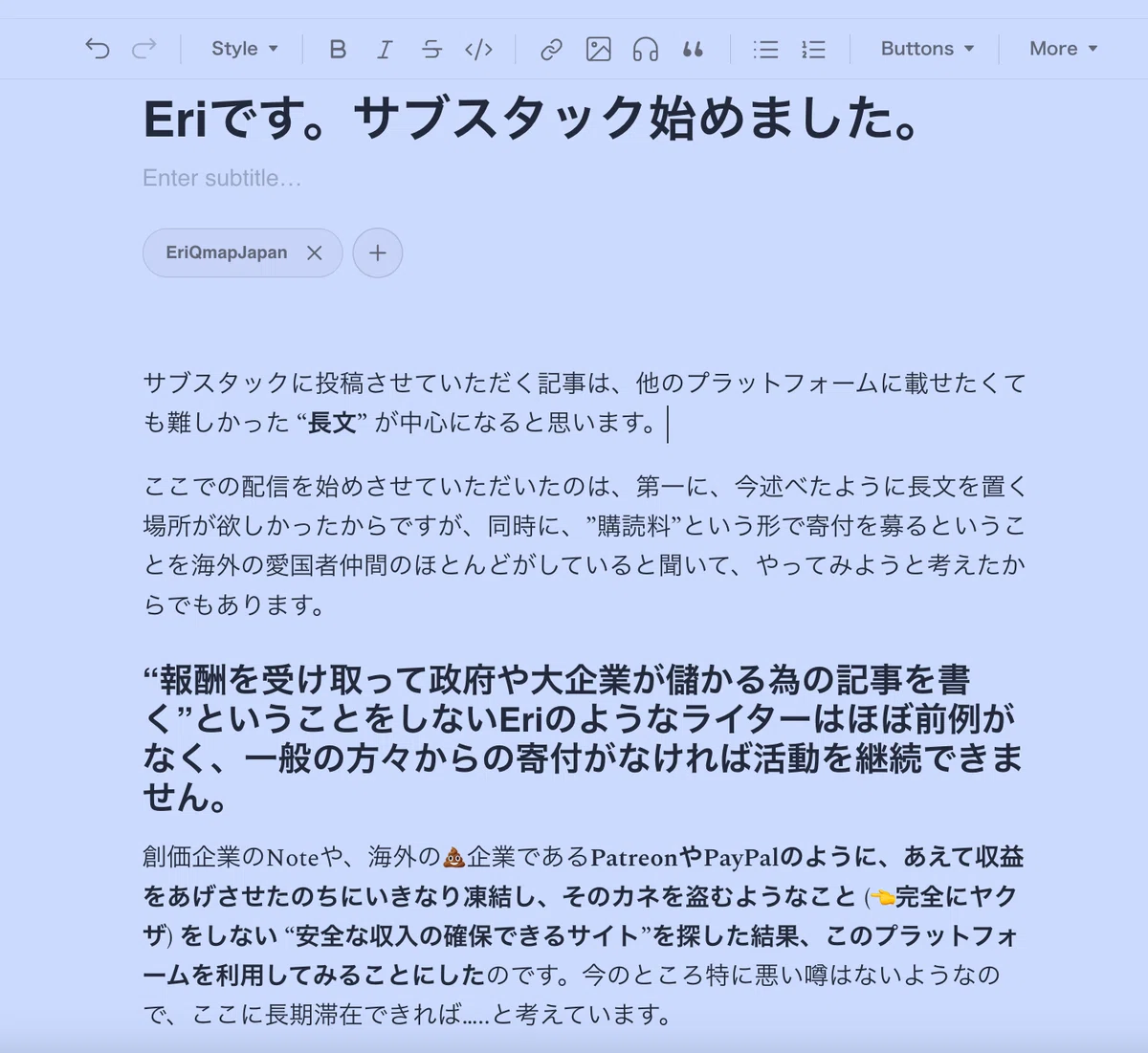 Style Buttons More

Eriです。サブスタック始めました。

Enter subtitle…

EriQmapJapan

サブスタックに投稿させていただく記事は、他のプラットフォームに載せたくても難しかった “長文” が中心になると思います。

ここでの配信を始めさせていただいたのは、第一に、今述べたように長文を置く場所が欲しかったからですが、同時に、”購読料”という形で寄付を募るということを海外の愛国者仲間のほとんどがしていると聞いて、やってみようと考えたからでもあります。

“報酬を受け取って政府や大企業が儲かる為の記事を書く”ということをしないEriのようなライターはほぼ前例がなく、一般の方々からの寄付がなければ活動を継続できません。

創価企業のNoteや、海外の💩企業であるPatreonやPayPalのように、あえて収益をあげさせたのちにいきなり凍結し、そのカネを盗むようなこと (👈完全にヤクザ) をしない “安全な収入の確保できるサイト”を探した結果、このプラットフォームを利用してみることにしたのです。今のところ特に悪い噂はないようなので、ここに長期滞在できれば.....と考えています。